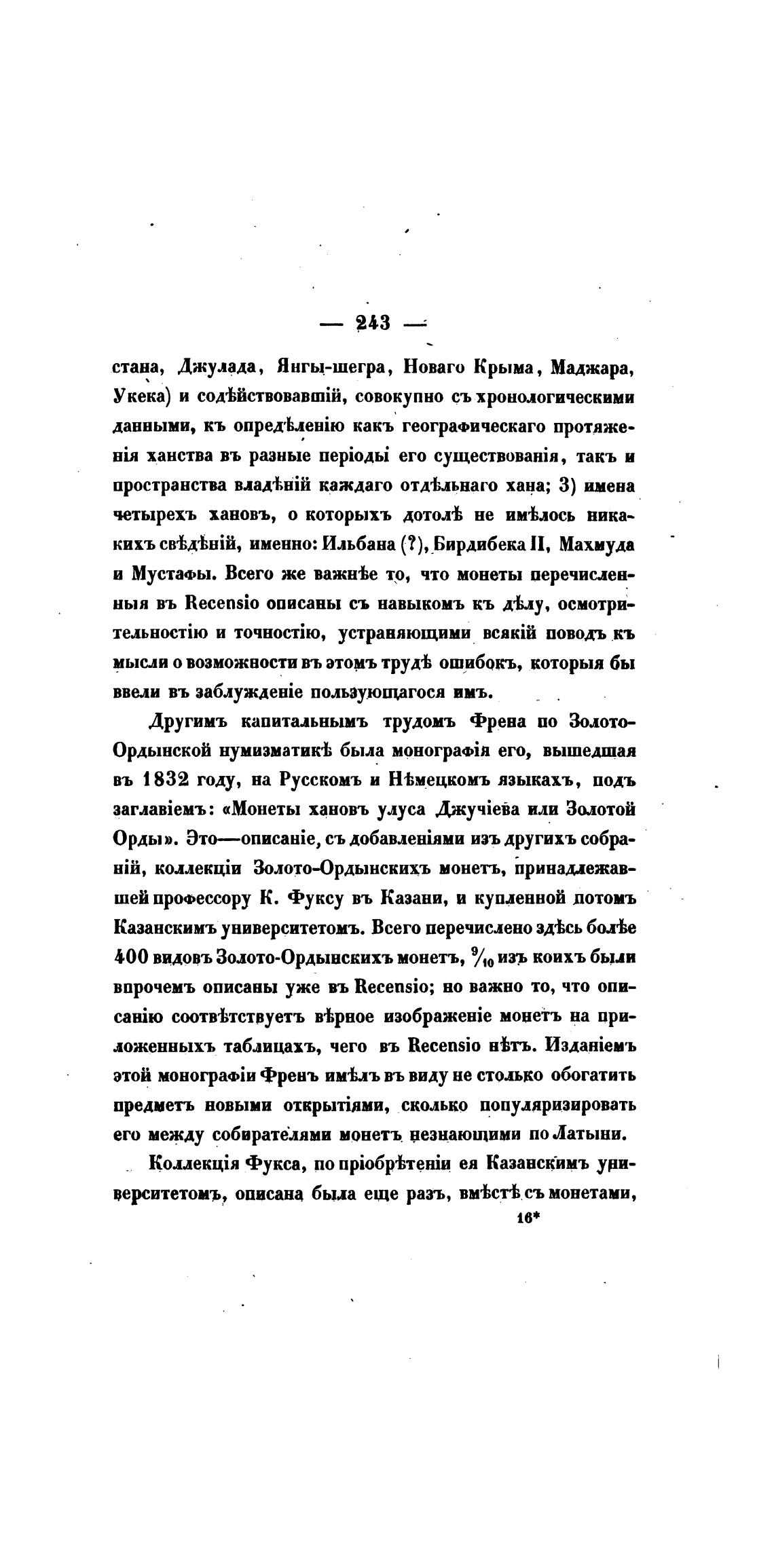 — 243 —

стана, Джулада, Янгы-шегра, Новаго Крыма, Маджара, Укека) и содѣйствовавшій, совокупно съ хронологическими данными, къ опредѣленію какъ географическаго протяженія ханства въ разные періоды его существованія, такъ и пространства владѣній каждаго отдѣльнаго хана; 3) имена четырехъ хановъ, о которыхъ дотолѣ не имѣлось никакихъ свѣдѣній, именно: Ильбана (?), Бирдибека II, Махмуда и Мустафы. Всего же важнѣе то, что монеты перечисленныя въ Recensio описаны съ навыкомъ къ дѣлу, осмотрительностію и точностію, устраняющими всякій поводъ къ мысли о возможности въ этомъ трудѣ ошибокъ, которыя бы ввели въ заблужденіе пользующагося имъ.

Другимъ капитальнымъ трудомъ Френа по Золото-Ордынской нумизматикѣ была монографія его, вышедшая въ 1832 году, на Русскомъ и Нѣмецкомъ языкахъ, подъ заглавіемъ: «Монеты хановъ улуса Джучіева или Золотой Орды». Это—описаніе, съ добавленіями изъ другихъ собраній, коллекціи Золото-Ордынскихъ монетъ, принадлежавшей профессору К. Фуксу въ Казани, и купленной потомъ Казанскимъ университетомъ. Всего перечислено здѣсь болѣе 400 видовъ Золото-Ордынскихъ монетъ, $\frac{9}{10}$ изъ коихъ были впрочемъ описаны уже въ Recensio; но важно то, что описанію соотвѣтствуетъ вѣрное изображеніе монетъ на приложенныхъ таблицахъ, чего въ Recensio нѣтъ. Изданіемъ этой монографіи Френъ имѣлъ въ виду не столько обогатить предметъ новыми открытіями, сколько популяризировать его между собирателями монетъ незнающими по Латыни.

Коллекція Фукса, по пріобрѣтеніи ея Казанскимъ университетомъ, описана была еще разъ, вмѣстѣ съ монетами,

16*